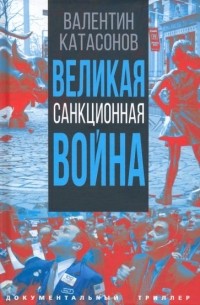 ВАЛЕНТИН КАТАСОНОВ

ВЕЛИКАЯ
САНКЦИОННАЯ
ВОЙНА

ДОКУМЕНТАЛЬНЫЙ ТРИЛЛЕР